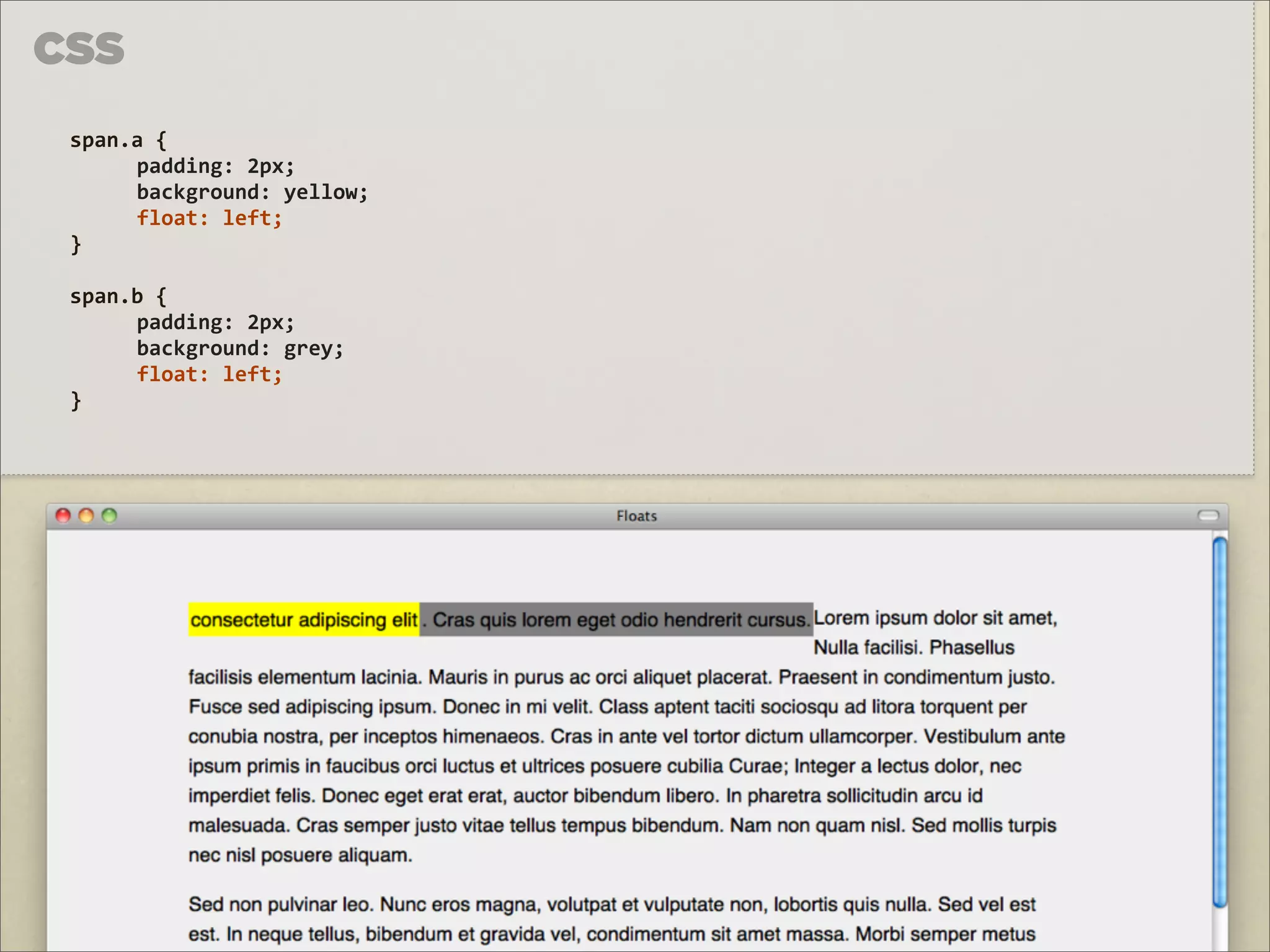 CSS

span.a {
padding: 2px;
background: yellow;
float: left;
}

span.b {
padding: 2px;
background: grey;
float: left;
}

Floats

consectetur adipiscing elit . Cras quis lorem eget odio hendrerit cursus. Lorem ipsum dolor sit amet, Nulla facilisi. Phasellus facilisis elementum lacinia. Mauris in purus ac orci aliquet placerat. Praesent in condimentum justo. Fusce sed adipiscing ipsum. Donec in mi velit. Class aptent taciti sociosqu ad litora torquent per conubia nostra, per inceptos himenaeos. Cras in ante vel tortor dictum ullamcorper. Vestibulum ante ipsum primis in faucibus orci luctus et ultrices posuere cubilia Curae; Integer a lectus dolor, nec imperdiet felis. Donec eget erat erat, auctor bibendum libero. In pharetra sollicitudin arcu id malesuada. Cras semper justo vitae tellus tempus bibendum. Nam non quam nisl. Sed mollis turpis nec nisl posuere aliquam.

Sed non pulvinar leo. Nunc eros magna, volutpat et vulputate non, lobortis quis nulla. Sed vel est est. In neque tellus, bibendum et gravida vel, condimentum sit amet massa. Morbi semper metus